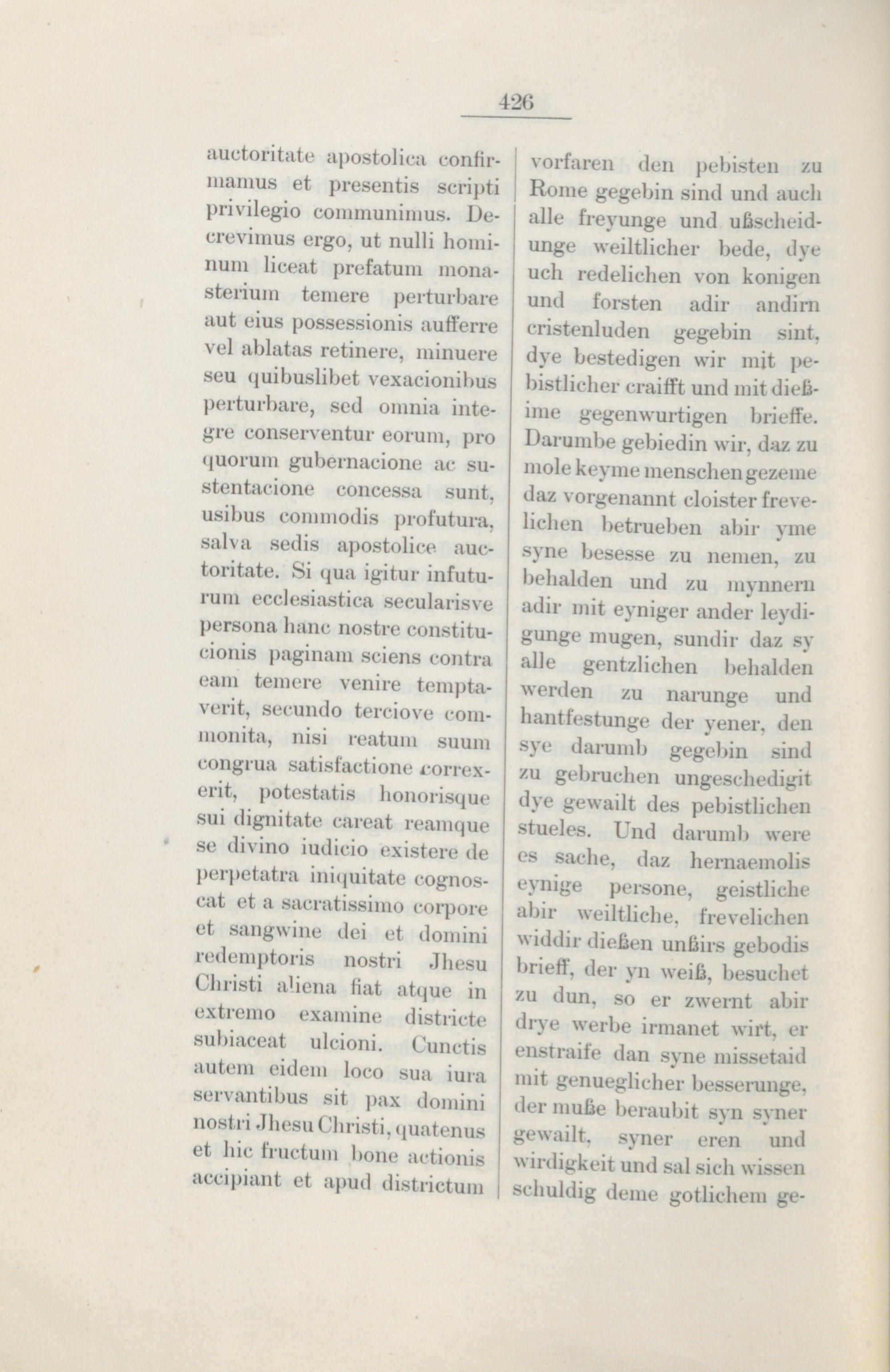 426

auctoritate apostolica confirmamus et presentis scripti privilegio communimus. Decrevimus ergo, ut nulli hominum liceat prefatum monasterium temere perturbare aut eius possessionis aufferre vel ablatas retinere, minuere seu quibuslibet vexacionibus perturbare, sed omnia integre conserventur eorum, pro quorum gubernacione ac sustentacione concessa sunt, usibus commodis profutura, salva sedis apostolice auctoritate. Si qua igitur infuturum ecclesiastica secularisve persona hanc nostre constitucionis paginam sciens contra eam temere venire temptaverit, secundo terciove commonita, nisi reatum suum congrua satisfactione correxerit, potestatis honorisque sui dignitate careat reamque se divino iudicio existere de perpetatra iniquitate cognoscat et a sacratissimo corpore et sangwine dei et domini redemptoris nostri Jhesu Christi aliena fiat atque in extremo examine districte subiaceat ulcioni. Cunctis autem eidem loco sua iura servantibus sit pax domini nostri Jhesu Christi, quatenus et hic fructum bone actionis accipiant et apud districtum

vorfaren den pebisten zu Rome gegebin sind und auch alle freyunge und ußscheidunge weiltlicher bede, dye uch redelichen von konigen und forsten adir andirn cristenluden gegebin sint, dye bestedigen wir mit pebistlicher craifft und mit dießime gegenwurtigen brieffe. Darumbe gebiedin wir, daz zu mole keyme menschen gezeme daz vorgenannt cloister frevelichen betrueben abir yme syne besesse zu nemen, zu behalden und zu mynnern adir mit eyniger ander leydigunge mugen, sundir daz sy alle gentzlichen behalden werden zu narunge und hantfestunge der yener, den sye darumb gegebin sind zu gebruchen ungeschedigit dye gewailt des pebistlichen stueles. Und darumb were es sache, daz hernaemolis eynige persone, geistliche abir weiltliche, frevelichen widdir dießen unßirs gebodis brieff, der yn weiß, besuchet zu dun, so er zwernt abir drye werbe irmanet wirt, er enstraife dan syne missetaid mit genueglicher besserunge, der muße beraubit syn syner gewailt, syner eren und wirdigkeit und sal sich wissen schuldig deme gotlichem ge-